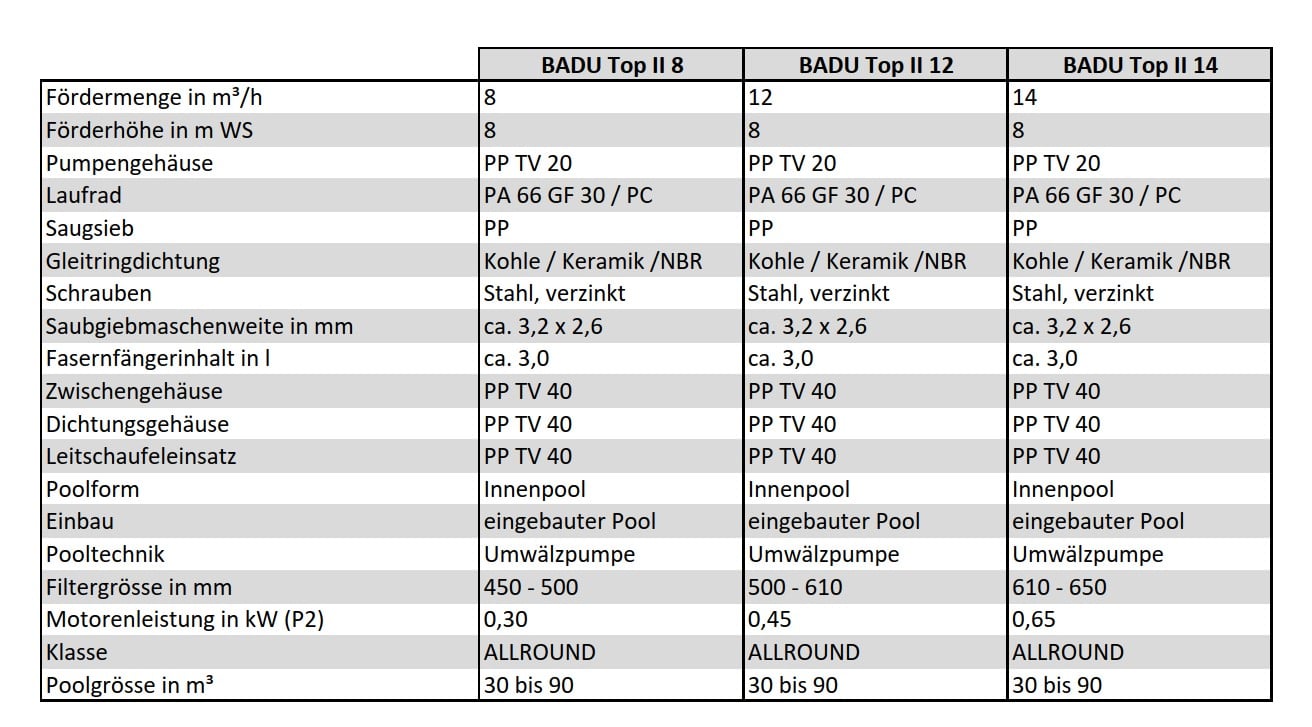 | | BADU Top II 8 | BADU Top II 12 | BADU Top II 14 |
|---|---|---|---|
| Fördermenge in m³/h | 8 | 12 | 14 |
| Förderhöhe in m WS | 8 | 8 | 8 |
| Pumpengehäuse | PP TV 20 | PP TV 20 | PP TV 20 |
| Laufrad | PA 66 GF 30 / PC | PA 66 GF 30 / PC | PA 66 GF 30 / PC |
| Saugsieb | PP | PP | PP |
| Gleitringdichtung | Kohle / Keramik /NBR | Kohle / Keramik /NBR | Kohle / Keramik /NBR |
| Schrauben | Stahl, verzinkt | Stahl, verzinkt | Stahl, verzinkt |
| Saubgiebmaschenweite in mm | ca. 3,2 x 2,6 | ca. 3,2 x 2,6 | ca. 3,2 x 2,6 |
| Fasernfängerinhalt in l | ca. 3,0 | ca. 3,0 | ca. 3,0 |
| Zwischengehäuse | PP TV 40 | PP TV 40 | PP TV 40 |
| Dichtungsgehäuse | PP TV 40 | PP TV 40 | PP TV 40 |
| Leitschaufeleinsatz | PP TV 40 | PP TV 40 | PP TV 40 |
| Poolform | Innenpool | Innenpool | Innenpool |
| Einbau | eingebauter Pool | eingebauter Pool | eingebauter Pool |
| Pooltechnik | Umwälzpumpe | Umwälzpumpe | Umwälzpumpe |
| Filtergrösse in mm | 450 - 500 | 500 - 610 | 610 - 650 |
| Motorenleistung in kW (P2) | 0,30 | 0,45 | 0,65 |
| Klasse | ALLROUND | ALLROUND | ALLROUND |
| Poolgrösse in m³ | 30 bis 90 | 30 bis 90 | 30 bis 90 |